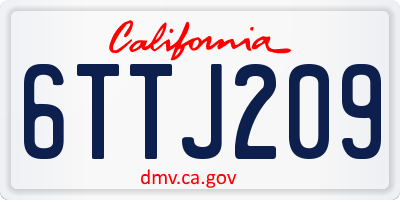 California

6TTJ209

dmv.ca.gov